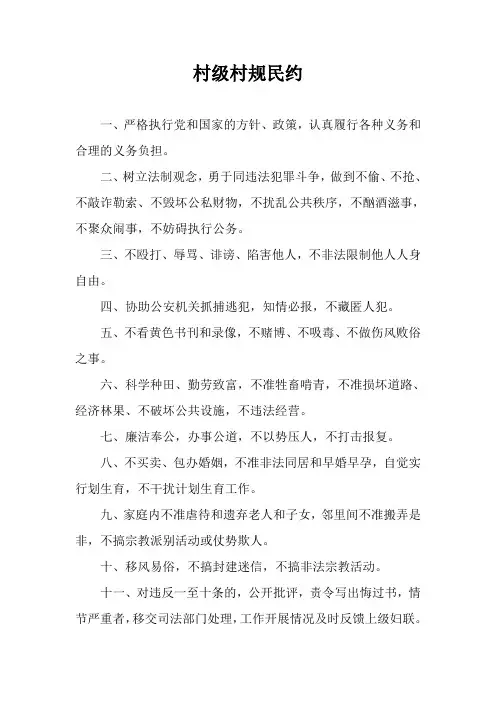 村级村规民约

一、严格执行党和国家的方针、政策，认真履行各种义务和合理的义务负担。

二、树立法制观念，勇于同违法犯罪斗争，做到不偷、不抢、不敲诈勒索、不毁坏公私财物，不扰乱公共秩序，不酗酒滋事，不聚众闹事，不妨碍执行公务。

三、不殴打、辱骂、诽谤、陷害他人，不非法限制他人人身自由。

四、协助公安机关抓捕逃犯，知情必报，不藏匿人犯。

五、不看黄色书刊和录像，不赌博、不吸毒、不做伤风败俗之事。

六、科学种田、勤劳致富，不准牲畜啃青，不准损坏道路、经济林果、不破坏公共设施，不违法经营。

七、廉洁奉公，办事公道，不以势压人，不打击报复。

八、不买卖、包办婚姻，不准非法同居和早婚早孕，自觉实行划生育，不干扰计划生育工作。

九、家庭内不准虐待和遗弃老人和子女，邻里间不准搬弄是非，不搞宗教派别活动或仗势欺人。

十、移风易俗，不搞封建迷信，不搞非法宗教活动。

十一、对违反一至十条的，公开批评，责令写出悔过书，情节严重者，移交司法部门处理，工作开展情况及时反馈上级妇联。